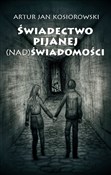 ARTUR JAN KOSIOROWSKI

ŚWIADECTWO PIJANEJ (NAD)ŚWIADOMOŚCI